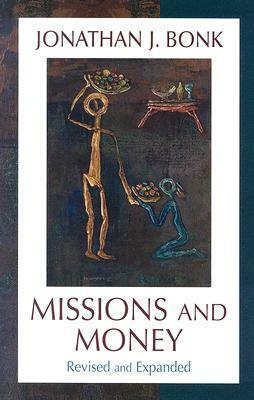 JONATHAN J. BONK

MISSIONS AND MONEY

Revised and Expanded